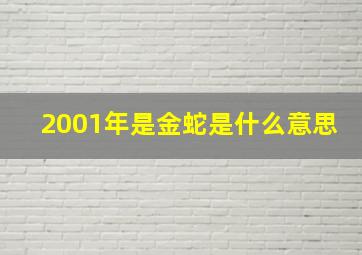 2001年是金蛇是什么意思